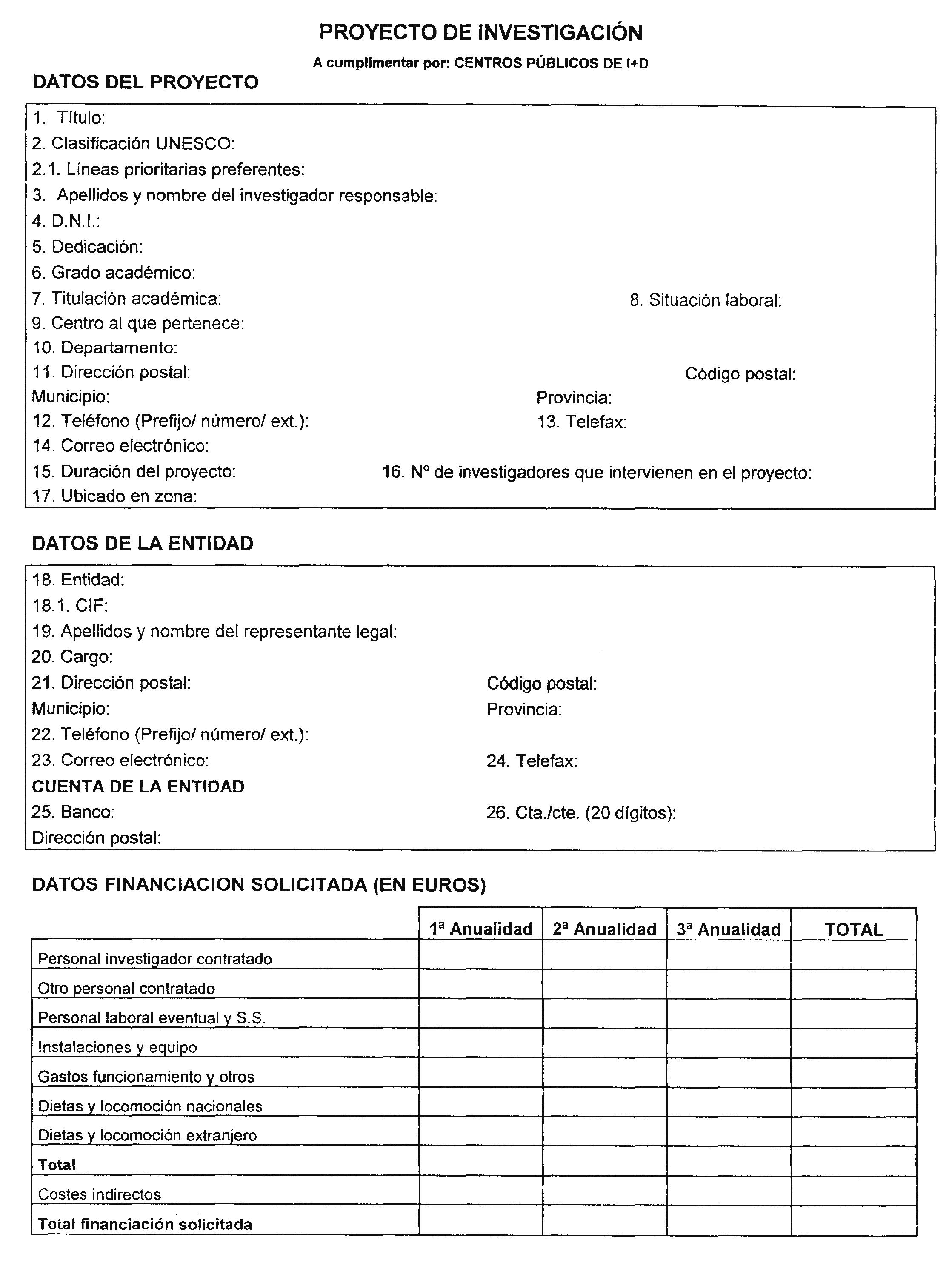 PROYECTO DE INVESTIGACIÓN

A cumplimentar por: CENTROS PÚBLICOS DE I+D

DATOS DEL PROYECTO

1. Título:
2. Clasificación UNESCO:
2.1. Líneas prioritarias preferentes:
3. Apellidos y nombre del investigador responsable:
4. D.N.I.:
5. Dedicación:
6. Grado académico:
7. Titulación académica: 8. Situación laboral:
9. Centro al que pertenece:
10. Departamento:
11. Dirección postal: Código postal:
Municipio: Provincia:
12. Teléfono (Prefijo/ número/ ext.): 13. Telefax:
14. Correo electrónico:
15. Duración del proyecto: 16. Nº de investigadores que intervienen en el proyecto:
17. Ubicado en zona:

DATOS DE LA ENTIDAD

18. Entidad:
18.1. CIF:
19. Apellidos y nombre del representante legal:
20. Cargo:
21. Dirección postal: Código postal:
Municipio: Provincia:
22. Teléfono (Prefijo/ número/ ext.):
23. Correo electrónico: 24. Telefax:
CUENTA DE LA ENTIDAD
25. Banco: 26. Cta./cte. (20 dígitos):
Dirección postal:

DATOS FINANCIACION SOLICITADA (EN EUROS)

| | 1ª Anualidad | 2ª Anualidad | 3ª Anualidad | TOTAL |
|---|---|---|---|---|
| Personal investigador contratado | | | | |
| Otro personal contratado | | | | |
| Personal laboral eventual y S.S. | | | | |
| Instalaciones y equipo | | | | |
| Gastos funcionamiento y otros | | | | |
| Dietas y locomoción nacionales | | | | |
| Dietas y locomoción extranjero | | | | |
| Total | | | | |
| Costes indirectos | | | | |
| Total financiación solicitada | | | | |